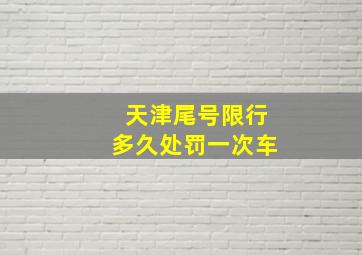 天津尾号限行
多久处罚一次车